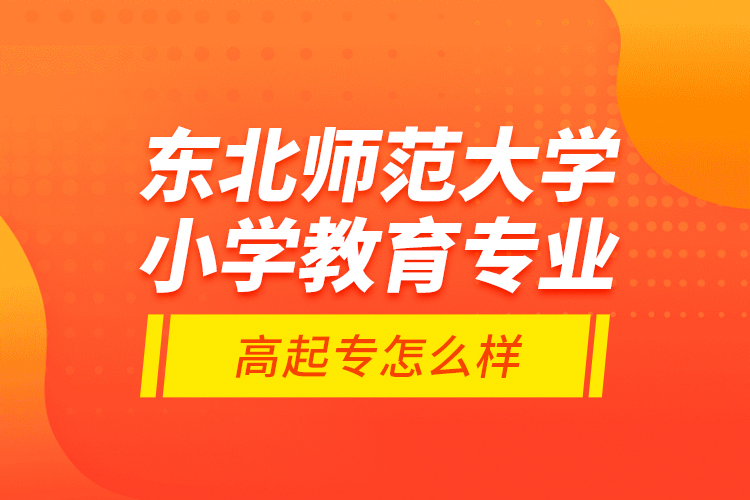 东北师范大学
小学教育专业

高起专怎么样